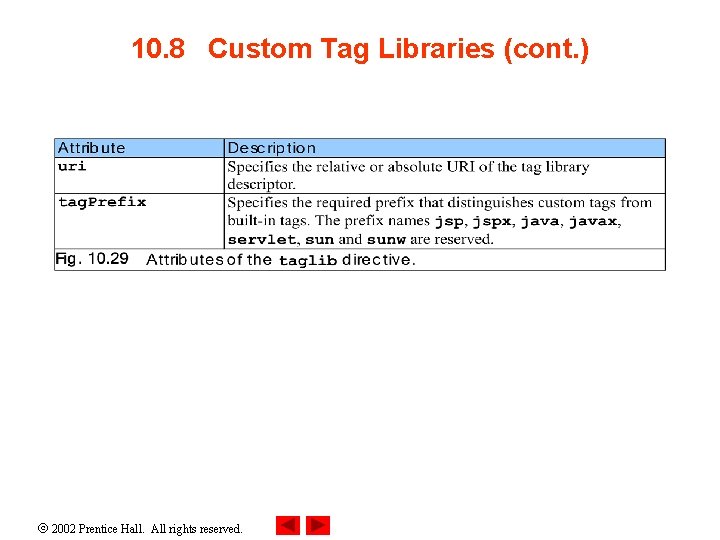 10.8 Custom Tag Libraries (cont.)

| Attribute | Description |
|---|---|
| uri | Specifies the relative or absolute URI of the tag library descriptor. |
| tagPrefix | Specifies the required prefix that distinguishes custom tags from built-in tags. The prefix names jsp, jspx, java, javax, servlet, sun and sunw are reserved. |

Fig. 10.29 Attributes of the taglib directive.

© 2002 Prentice Hall. All rights reserved.